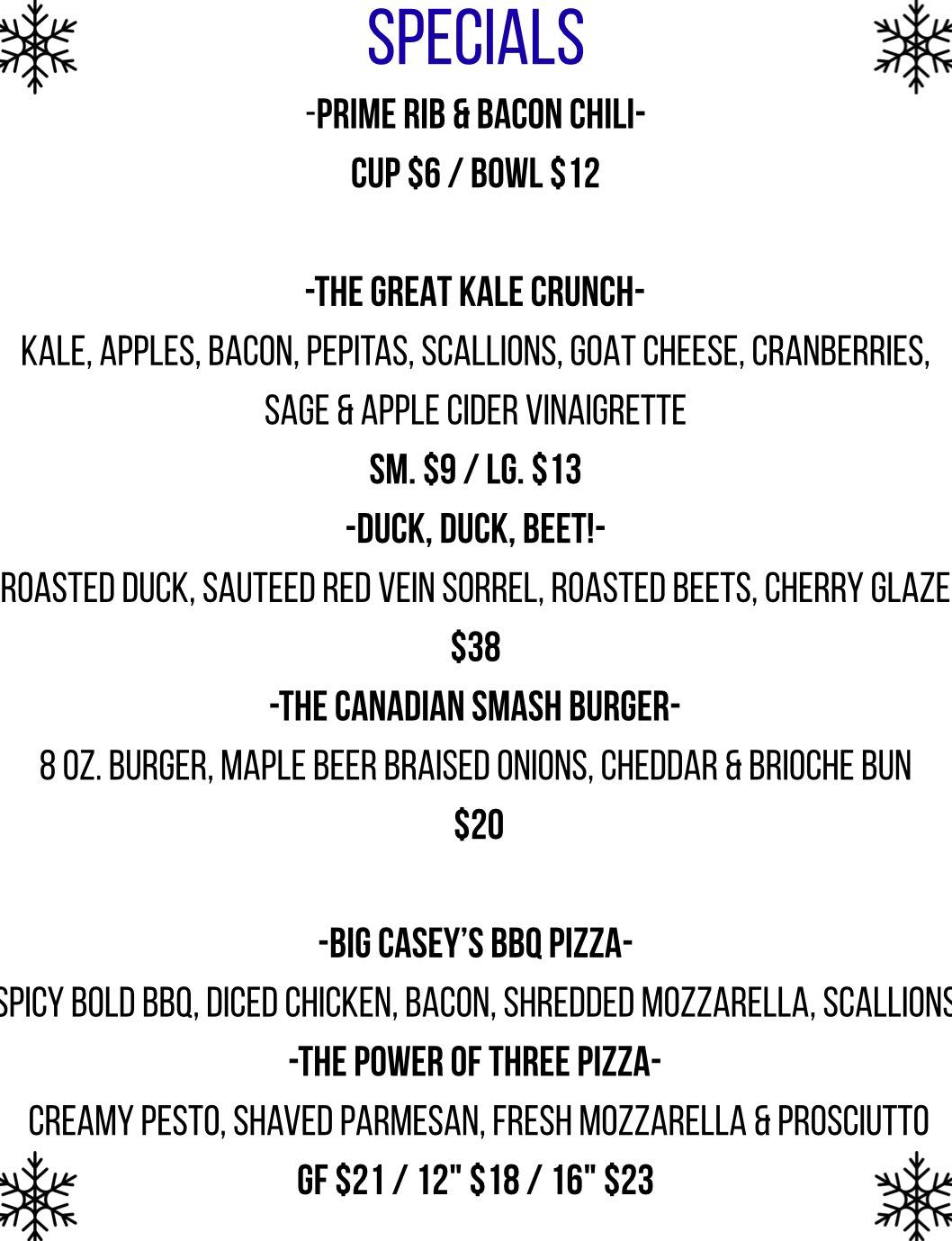 SPECIALS

-PRIME RIB & BACON CHILI-

CUP $6 / BOWL $12

-THE GREAT KALE CRUNCH-

KALE, APPLES, BACON, PEPITAS, SCALLIONS, GOAT CHEESE, CRANBERRIES, SAGE & APPLE CIDER VINAIGRETTE

SM. $9 / LG. $13

-DUCK, DUCK, BEET!-

ROASTED DUCK, SAUTEED RED VEIN SORREL, ROASTED BEETS, CHERRY GLAZE

$38

-THE CANADIAN SMASH BURGER-

8 OZ. BURGER, MAPLE BEER BRAISED ONIONS, CHEDDAR & BRIOCHE BUN

$20

-BIG CASEY'S BBQ PIZZA-

SPICY BOLD BBQ, DICED CHICKEN, BACON, SHREDDED MOZZARELLA, SCALLIONS

-THE POWER OF THREE PIZZA-

CREAMY PESTO, SHAVED PARMESAN, FRESH MOZZARELLA & PROSCIUTTO

GF $21 / 12" $18 / 16" $23